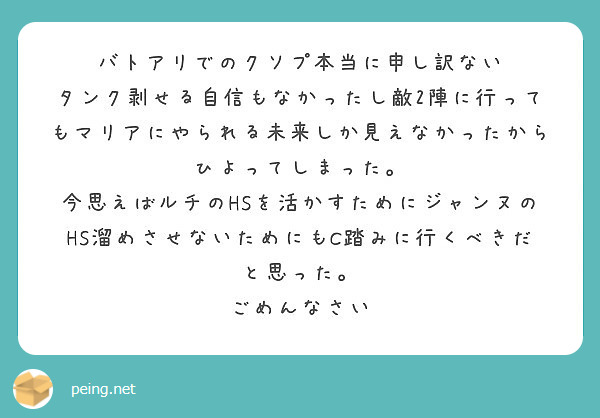 バトアリでのクソプ本当に申し訳ない
タンク剥せる自信もなかったし敵2陣に行ってもマリアにやられる未来しか見えなかったからひよってしまった。
今思えばルチのHSを活かすためにジャンヌのHS溜めさせないためにもC踏みに行くべきだと思った。
ごめんなさい

peing.net